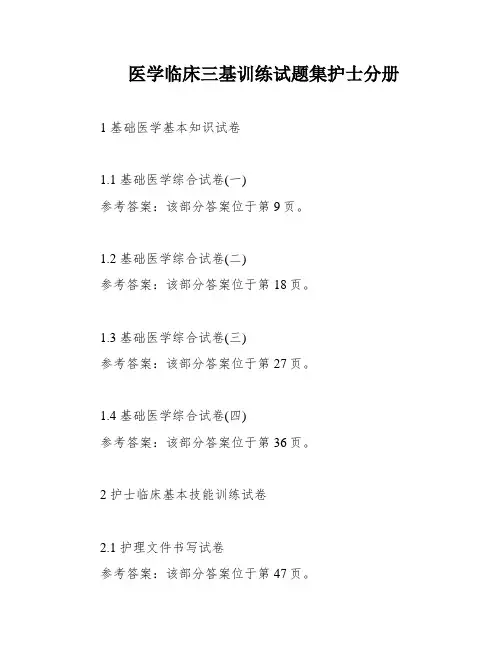 医学临床三基训练试题集护士分册

1 基础医学基本知识试卷

1.1 基础医学综合试卷(一)
参考答案：该部分答案位于第 9 页。

1.2 基础医学综合试卷(二)
参考答案：该部分答案位于第 18 页。

1.3 基础医学综合试卷(三)
参考答案：该部分答案位于第 27 页。

1.4 基础医学综合试卷(四)
参考答案：该部分答案位于第 36 页。

2 护士临床基本技能训练试卷

2.1 护理文件书写试卷
参考答案：该部分答案位于第 47 页。